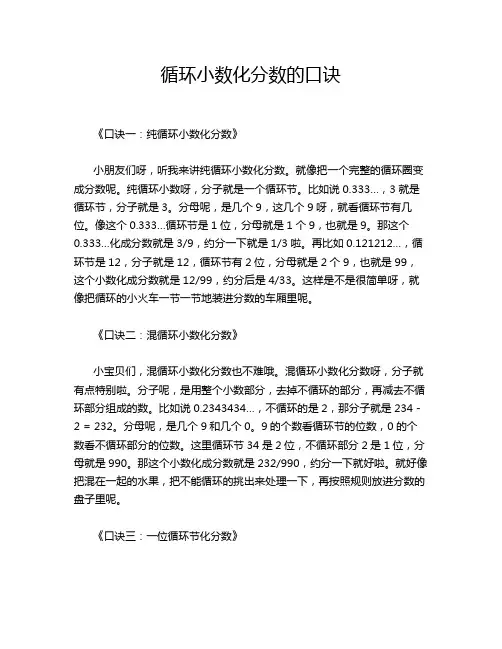 循环小数化分数的口诀

《口诀一：纯循环小数化分数》

小朋友们呀，听我来讲纯循环小数化分数。就像把一个完整的循环圈变成分数呢。纯循环小数呀，分子就是一个循环节。比如说 0.333...，3 就是循环节，分子就是 3。分母呢，是几个 9，这几个 9 呀，就看循环节有几位。像这个 0.333...循环节是 1 位，分母就是 1 个 9，也就是 9。那这个 0.333...化成分数就是 3/9，约分一下就是 1/3 啦。再比如 0.121212...，循环节是 12，分子就是 12，循环节有 2 位，分母就是 2 个 9，也就是 99，这个小数化成分数就是 12/99，约分后是 4/33。这样是不是很简单呀，就像把循环的小火车一节一节地装进分数的车厢里呢。

《口诀二：混循环小数化分数》

小宝贝们，混循环小数化分数也不难哦。混循环小数化分数呀，分子就有点特别啦。分子呢，是用整个小数部分，去掉不循环的部分，再减去不循环部分组成的数。比如说 0.2343434...，不循环的是 2，那分子就是 234 - 2 = 232。分母呢，是几个 9 和几个 0。9 的个数看循环节的位数，0 的个数看不循环部分的位数。这里循环节 34 是 2 位，不循环部分 2 是 1 位，分母就是 990。那这个小数化成分数就是 232/990，约分一下就好啦。就好像把混在一起的水果，把不能循环的挑出来处理一下，再按照规则放进分数的盘子里呢。

《口诀三：一位循环节化分数》